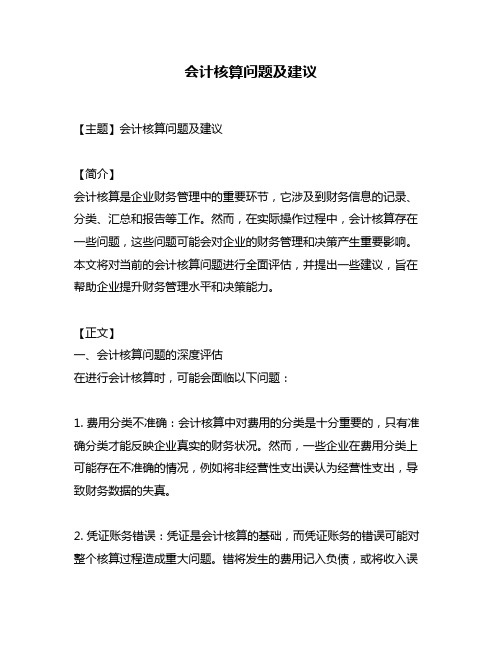 会计核算问题及建议

【主题】会计核算问题及建议

【简介】
会计核算是企业财务管理中的重要环节，它涉及到财务信息的记录、分类、汇总和报告等工作。然而，在实际操作过程中，会计核算存在一些问题，这些问题可能会对企业的财务管理和决策产生重要影响。本文将对当前的会计核算问题进行全面评估，并提出一些建议，旨在帮助企业提升财务管理水平和决策能力。

【正文】
一、会计核算问题的深度评估
在进行会计核算时，可能会面临以下问题：

1. 费用分类不准确：会计核算中对费用的分类是十分重要的，只有准确分类才能反映企业真实的财务状况。然而，一些企业在费用分类上可能存在不准确的情况，例如将非经营性支出误认为经营性支出，导致财务数据的失真。

2. 凭证账务错误：凭证是会计核算的基础，而凭证账务的错误可能对整个核算过程造成重大问题。错将发生的费用记入负债，或将收入误